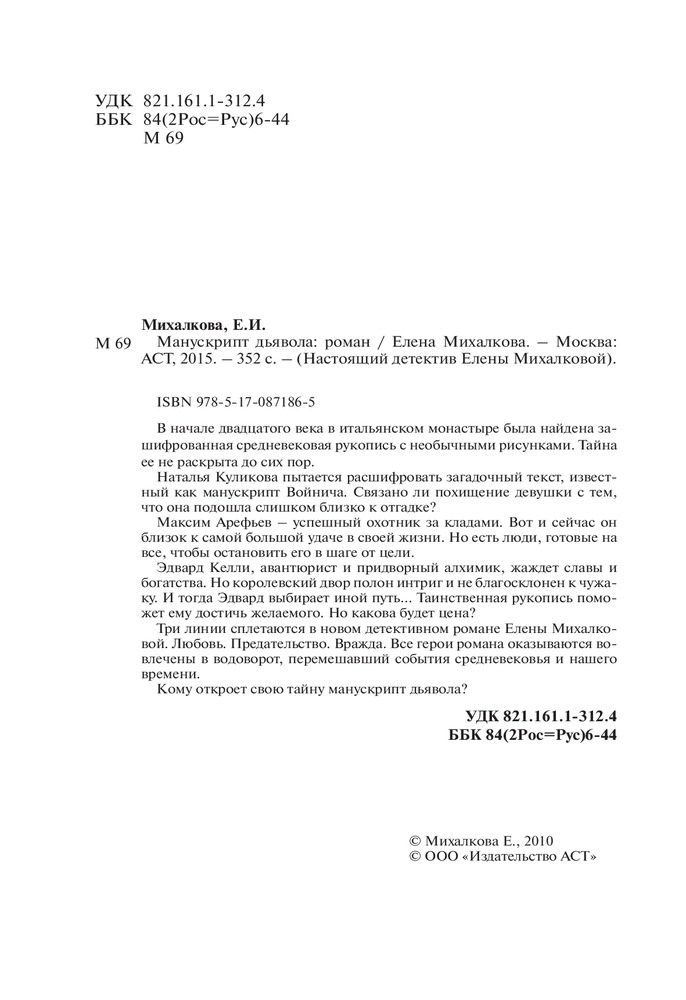 УДК 821.161.1-312.4
ББК 84(2Рос=Рус)6-44
М 69

Михалкова, Е.И.
М 69 Манускрипт дьявола: роман / Елена Михалкова. – Москва: АСТ, 2015. – 352 с. – (Настоящий детектив Елены Михалковой).

ISBN 978-5-17-087186-5

В начале двадцатого века в итальянском монастыре была найдена зашифрованная средневековая рукопись с необычными рисунками. Тайна ее не раскрыта до сих пор.

Наталья Куликова пытается расшифровать загадочный текст, известный как манускрипт Войнича. Связано ли похищение девушки с тем, что она подошла слишком близко к отгадке?

Максим Арефьев – успешный охотник за кладами. Вот и сейчас он близок к самой большой удаче в своей жизни. Но есть люди, готовые на все, чтобы остановить его в шаге от цели.

Эдвард Келли, авантюрист и придворный алхимик, жаждет славы и богатства. Но королевский двор полон интриг и не благосклонен к чужаку. И тогда Эдвард выбирает иной путь... Таинственная рукопись поможет ему достичь желаемого. Но какова будет цена?

Три линии сплетаются в новом детективном романе Елены Михалковой. Любовь. Предательство. Вражда. Все герои романа оказываются вовлечены в водоворот, перемешавший события средневековья и нашего времени.

Кому откроет свою тайну манускрипт дьявола?

УДК 821.161.1-312.4
ББК 84(2Рос=Рус)6-44

© Михалкова Е., 2010
© ООО «Издательство АСТ»